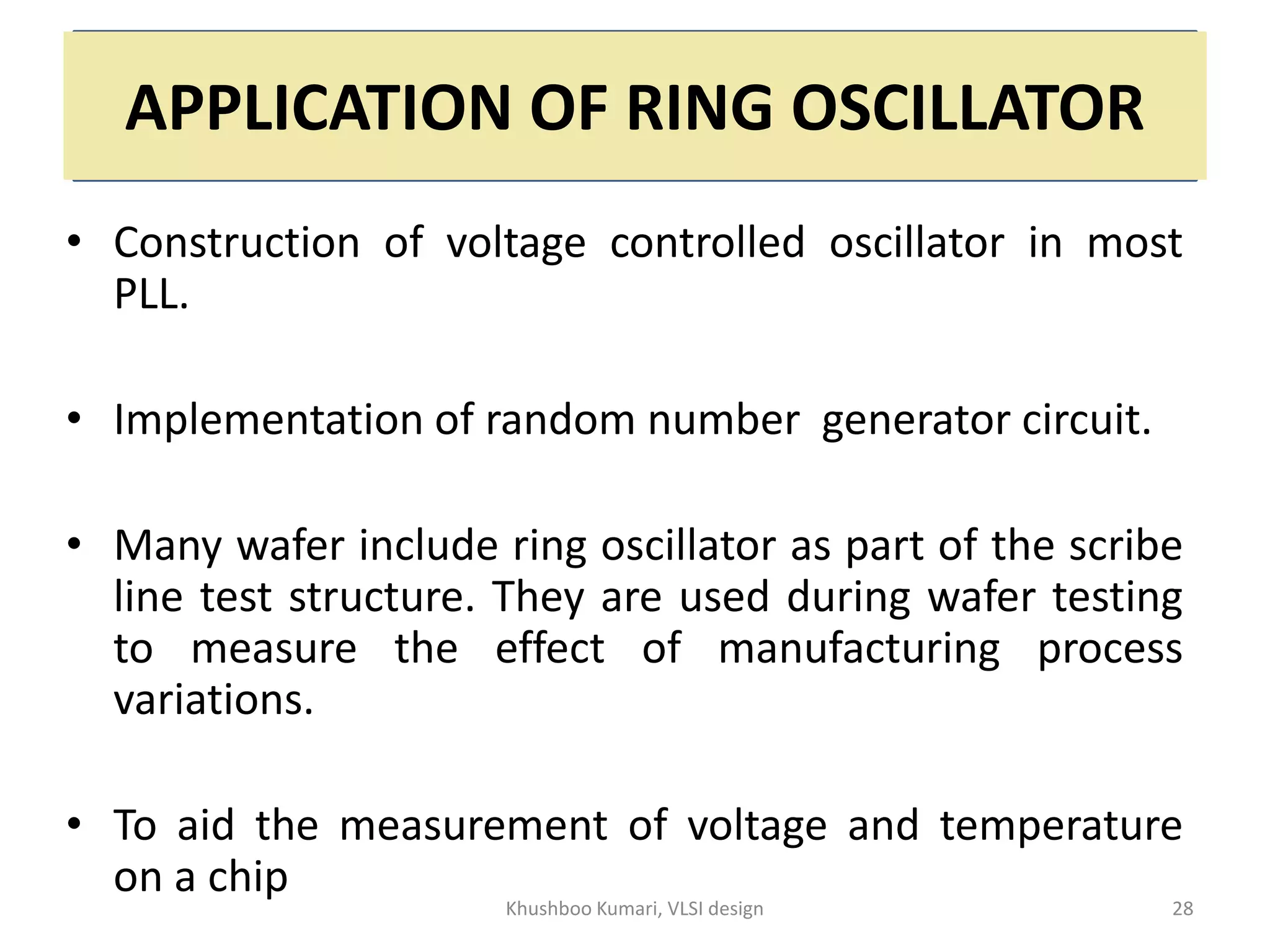 APPLICATION OF RING OSCILLATOR

• Construction of voltage controlled oscillator in most PLL.

• Implementation of random number generator circuit.

• Many wafer include ring oscillator as part of the scribe line test structure. They are used during wafer testing to measure the effect of manufacturing process variations.

• To aid the measurement of voltage and temperature on a chip

Khushboo Kumari, VLSI design

28